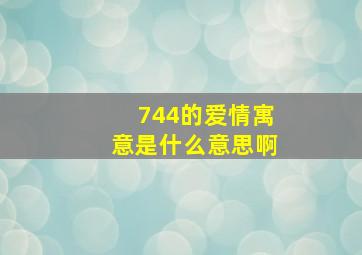 744的爱情寓意是什么意思啊